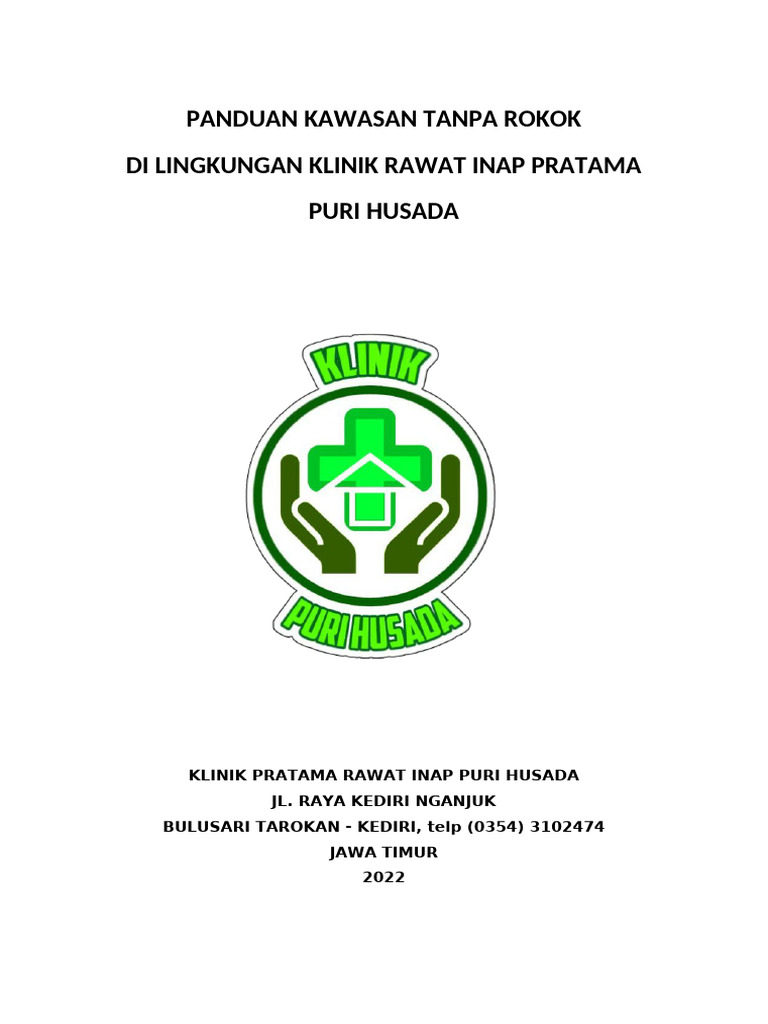 PANDUAN KAWASAN TANPA ROKOK

DI LINGKUNGAN KLINIK RAWAT INAP PRATAMA

PURI HUSADA

KLINIK

PURI HUSADA

KLINIK PRATAMA RAWAT INAP PURI HUSADA
JL. RAYA KEDIRI NGANJUK
BULUSARI TAROKAN - KEDIRI, telp (0354) 3102474
JAWA TIMUR
2022